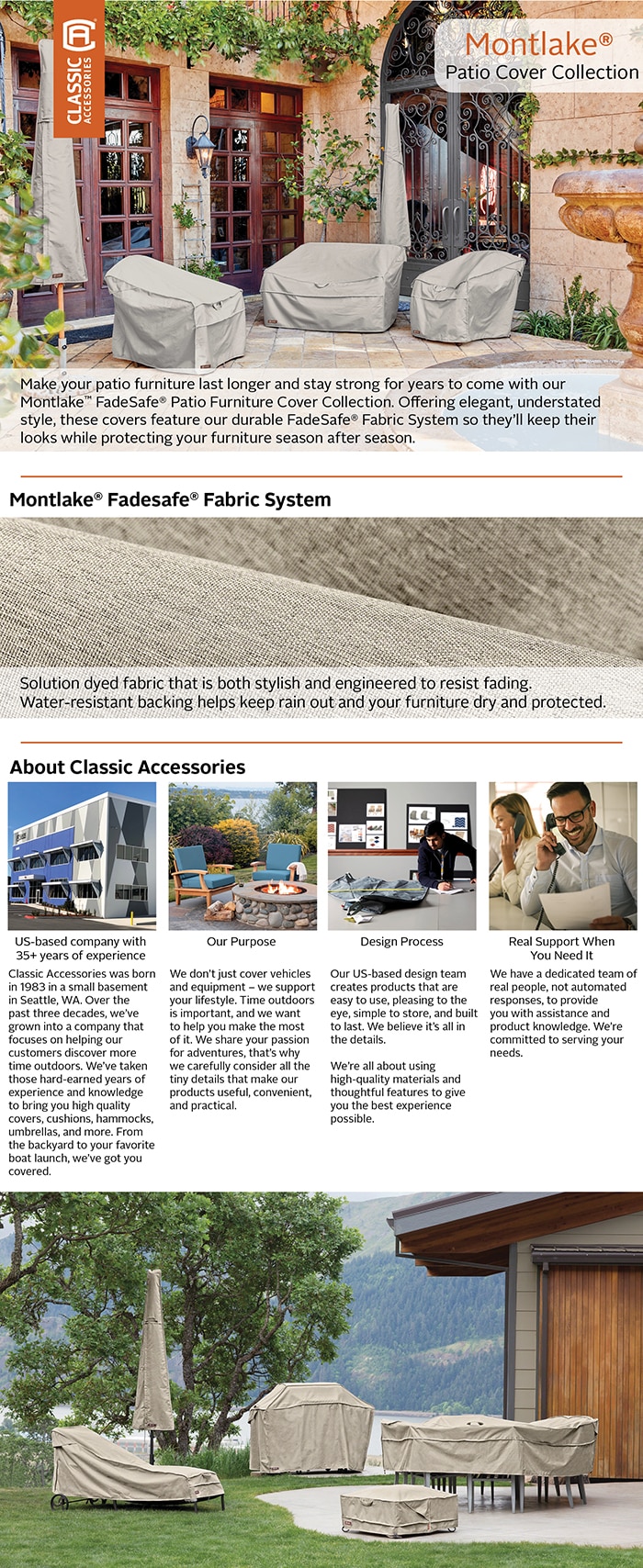 CLASSIC ACCESSORIES

Montlake®
Patio Cover Collection

Make your patio furniture last longer and stay strong for years to come with our Montlake™ FadeSafe® Patio Furniture Cover Collection. Offering elegant, understated style, these covers feature our durable FadeSafe® Fabric System so they'll keep their looks while protecting your furniture season after season.

Montlake® Fadesafe® Fabric System

Solution dyed fabric that is both stylish and engineered to resist fading. Water-resistant backing helps keep rain out and your furniture dry and protected.

About Classic Accessories

US-based company with 35+ years of experience

Classic Accessories was born in 1983 in a small basement in Seattle, WA. Over the past three decades, we've grown into a company that focuses on helping our customers discover more time outdoors. We've taken those hard-earned years of experience and knowledge to bring you high quality covers, cushions, hammocks, umbrellas, and more. From the backyard to your favorite boat launch, we've got you covered.

Our Purpose

We don't just cover vehicles and equipment – we support your lifestyle. Time outdoors is important, and we want to help you make the most of it. We share your passion for adventures, that's why we carefully consider all the tiny details that make our products useful, convenient, and practical.

Design Process

Our US-based design team creates products that are easy to use, pleasing to the eye, simple to store, and built to last. We believe it's all in the details.

We're all about using high-quality materials and thoughtful features to give you the best experience possible.

Real Support When You Need It

We have a dedicated team of real people, not automated responses, to provide you with assistance and product knowledge. We're committed to serving your needs.